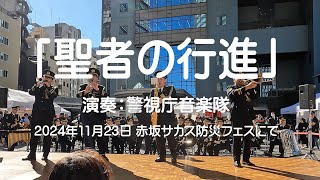 「聖者の行進」

演奏：警視庁音楽隊

2024年11月23日 赤坂サカス防災フェスにて